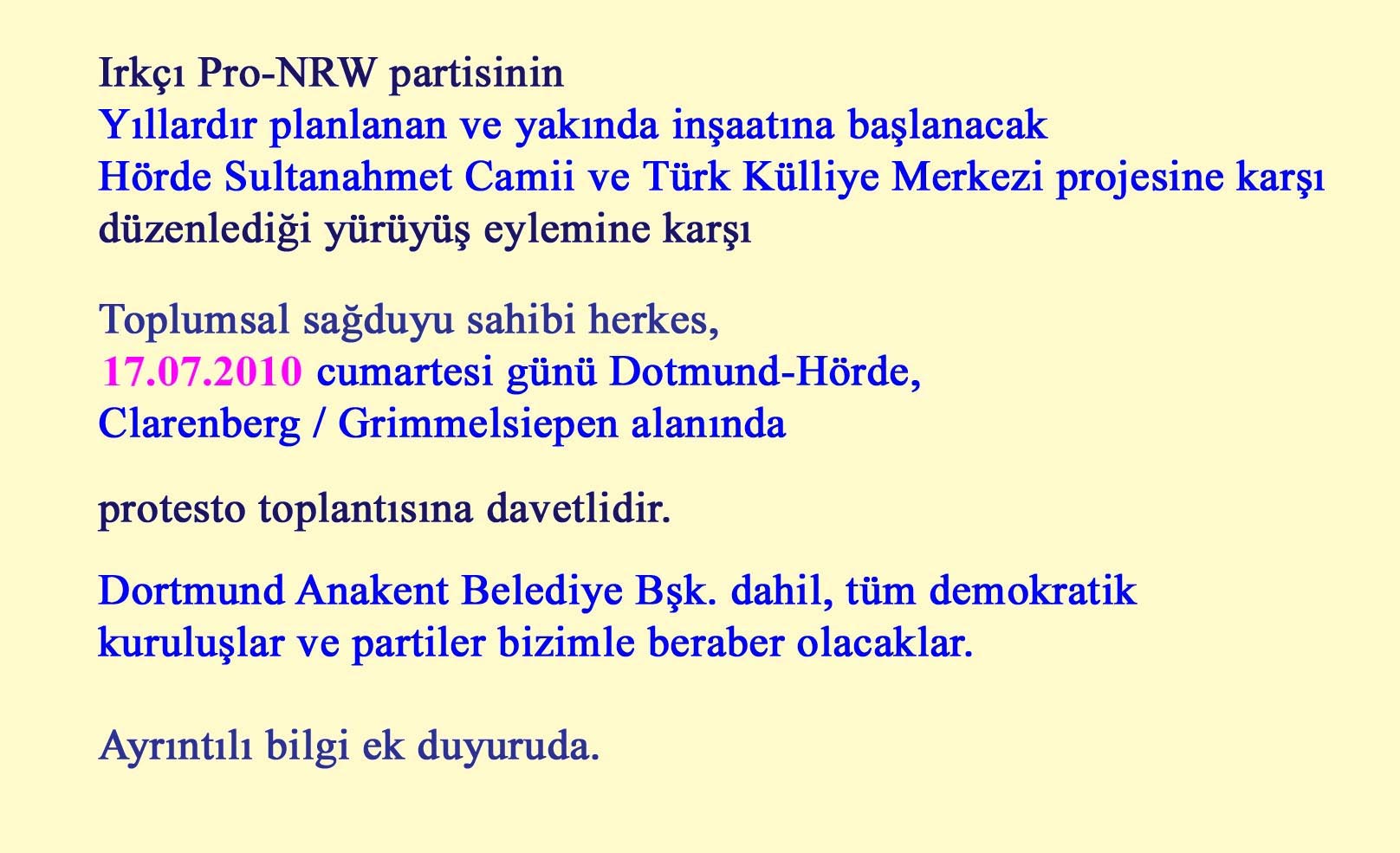 Irkçı Pro-NRW partisinin
Yıllardır planlanan ve yakında inşaatına başlanacak
Hörde Sultanahmet Camii ve Türk Külliye Merkezi projesine karşı
düzenlediği yürüyüş eylemine karşı

Toplumsal sağduyu sahibi herkes,
17.07.2010 cumartesi günü Dotmund-Hörde,
Clarenberg / Grimmelsiepen alanında

protesto toplantısına davetlidir.

Dortmund Anakent Belediye Bşk. dahil, tüm demokratik kuruluşlar ve partiler bizimle beraber olacaklar.

Ayrıntılı bilgi ek duyuruda.